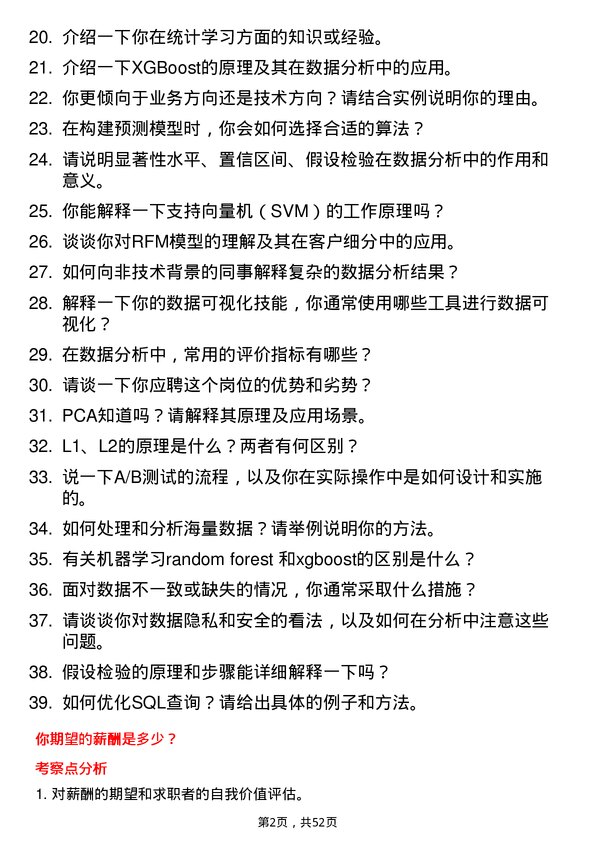 20. 介绍一下你在统计学习方面的知识或经验。
21. 介绍一下XGBoost的原理及其在数据分析中的应用。
22. 你更倾向于业务方向还是技术方向？请结合实例说明你的理由。
23. 在构建预测模型时，你会如何选择合适的算法？
24. 请说明显著性水平、置信区间、假设检验在数据分析中的作用和意义。
25. 你能解释一下支持向量机（SVM）的工作原理吗？
26. 谈谈你对RFM模型的理解及其在客户细分中的应用。
27. 如何向非技术背景的同事解释复杂的数据分析结果？
28. 解释一下你的数据可视化技能，你通常使用哪些工具进行数据可视化？
29. 在数据分析中，常用的评价指标有哪些？
30. 请谈一下你应聘这个岗位的优势和劣势？
31. PCA知道吗？请解释其原理及应用场景。
32. L1、L2的原理是什么？两者有何区别？
33. 说一下A/B测试的流程，以及你在实际操作中是如何设计和实施的。
34. 如何处理和分析海量数据？请举例说明你的方法。
35. 有关机器学习random forest 和xgboost的区别是什么？
36. 面对数据不一致或缺失的情况，你通常采取什么措施？
37. 请谈谈你对数据隐私和安全的看法，以及如何在分析中注意这些问题。
38. 假设检验的原理和步骤能详细解释一下吗？
39. 如何优化SQL查询？请给出具体的例子和方法。

你期望的薪酬是多少？

考察点分析

1. 对薪酬的期望和求职者的自我价值评估。

第2页，共52页